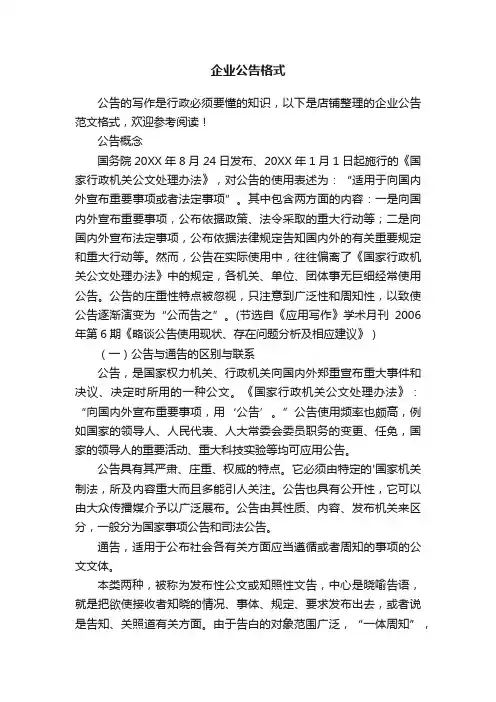 企业公告格式

公告的写作是行政必须要懂的知识，以下是店铺整理的企业公告范文格式，欢迎参考阅读！

公告概念

国务院 20XX 年 8 月 24 日发布、20XX 年 1 月 1 日起施行的《国家行政机关公文处理办法》，对公告的使用表述为：“适用于向国内外宣布重要事项或者法定事项”。其中包含两方面的内容：一是向国内外宣布重要事项，公布依据政策、法令采取的重大行动等；二是向国内外宣布法定事项，公布依据法律规定告知国内外的有关重要规定和重大行动等。然而，公告在实际使用中，往往偏离了《国家行政机关公文处理办法》中的规定，各机关、单位、团体事无巨细经常使用公告。公告的庄重性特点被忽视，只注意到广泛性和周知性，以致使公告逐渐演变为“公而告之”。(节选自《应用写作》学术月刊 2006 年第 6 期《略谈公告使用现状、存在问题分析及相应建议》)

（一）公告与通告的区别与联系

公告，是国家权力机关、行政机关向国内外郑重宣布重大事件和决议、决定时所用的一种公文。《国家行政机关公文处理办法》：“向国内外宣布重要事项，用‘公告’。”公告使用频率也颇高，例如国家的领导人、人民代表、人大常委会委员职务的变更、任免，国家的领导人的重要活动、重大科技实验等均可应用公告。

公告具有其严肃、庄重、权威的特点。它必须由特定的'国家机关制法，所及内容重大而且多能引人关注。公告也具有公开性，它可以由大众传播媒介予以广泛展布。公告由其性质、内容、发布机关来区分，一般分为国家事项公告和司法公告。

通告，适用于公布社会各有关方面应当遵循或者周知的事项的公文文体。

本类两种，被称为发布性公文或知照性文告，中心是晓喻告语，就是把欲使接收者知晓的情况、事体、规定、要求发布出去，或者说是告知、关照道有关方面。由于告白的对象范围广泛，“一体周知”，